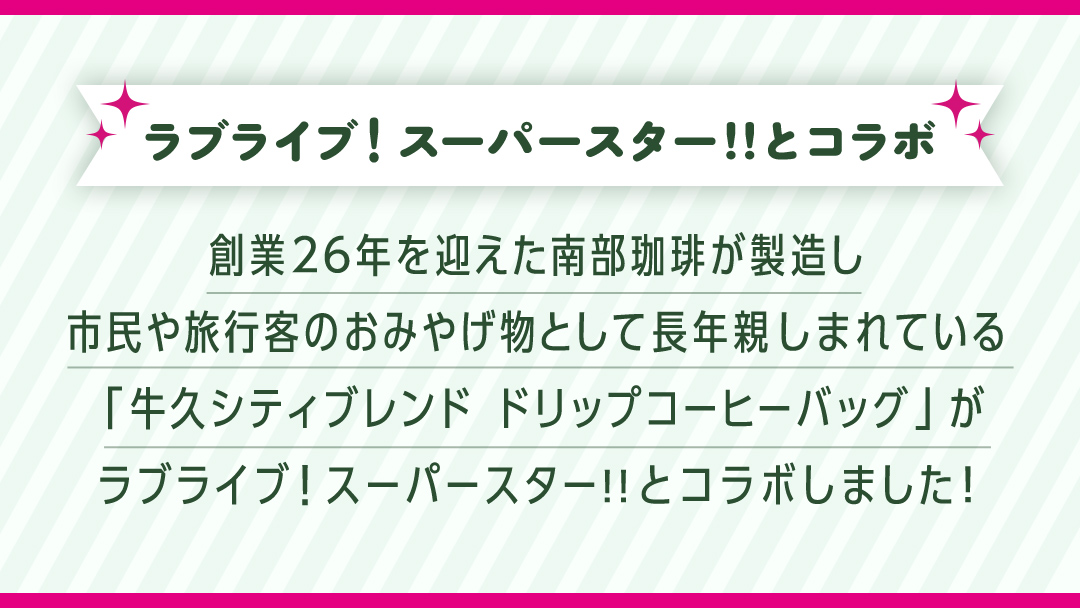 ラブライブ！スーパースター!!とコラボ

創業26年を迎えた南部珈琲が製造し
市民や旅行客のおみやげ物として長年親しまれている
「牛久シティブレンド　ドリップコーヒーバッグ」が
ラブライブ！スーパースター!!とコラボしました！